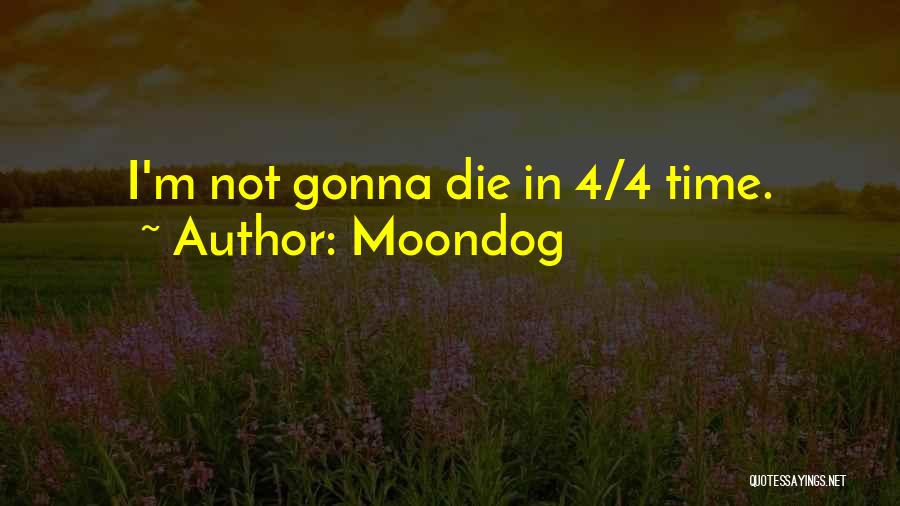 I'm not gonna die in 4/4 time.
~ Author: Moondog

QUOTESSAYINGS.NET